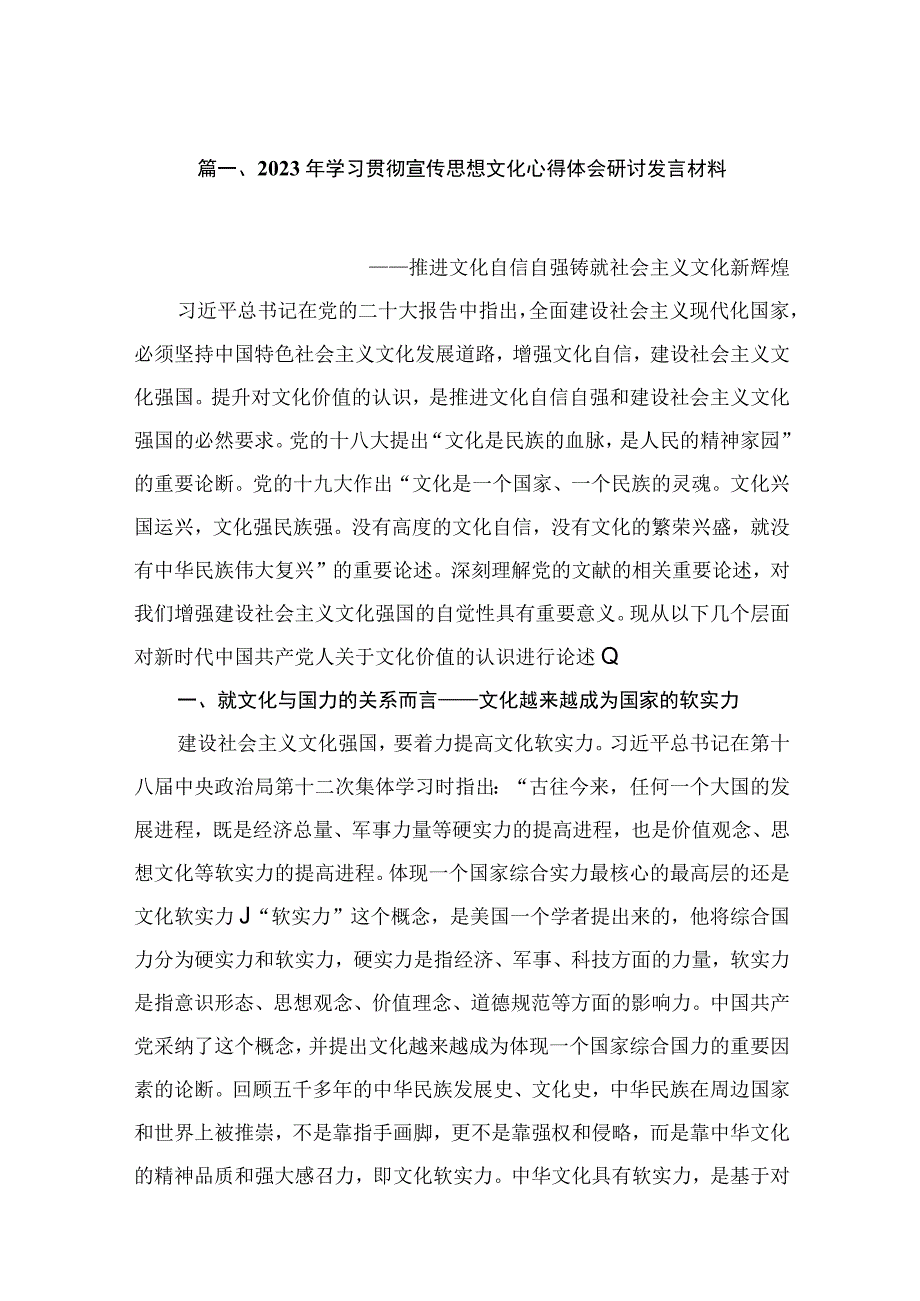 篇一、2023年学习贯彻宣传思想文化心得体会研讨发言材料

——推进文化自信自强铸就社会主义文化新辉煌

习近平总书记在党的二十大报告中指出，全面建设社会主义现代化国家，必须坚持中国特色社会主义文化发展道路，增强文化自信，建设社会主义文化强国。提升对文化价值的认识，是推进文化自信自强和建设社会主义文化强国的必然要求。党的十八大提出“文化是民族的血脉，是人民的精神家园”的重要论断。党的十九大作出“文化是一个国家、一个民族的灵魂。文化兴国运兴，文化强民族强。没有高度的文化自信，没有文化的繁荣兴盛，就没有中华民族伟大复兴”的重要论述。深刻理解党的文献的相关重要论述，对我们增强建设社会主义文化强国的自觉性具有重要意义。现从以下几个层面对新时代中国共产党人关于文化价值的认识进行论述Q

一、就文化与国力的关系而言——文化越来越成为国家的软实力

建设社会主义文化强国，要着力提高文化软实力。习近平总书记在第十八届中央政治局第十二次集体学习时指出：“古往今来，任何一个大国的发展进程，既是经济总量、军事力量等硬实力的提高进程，也是价值观念、思想文化等软实力的提高进程。体现一个国家综合实力最核心的最高层的还是文化软实力J“软实力”这个概念，是美国一个学者提出来的，他将综合国力分为硬实力和软实力，硬实力是指经济、军事、科技方面的力量，软实力是指意识形态、思想观念、价值理念、道德规范等方面的影响力。中国共产党采纳了这个概念，并提出文化越来越成为体现一个国家综合国力的重要因素的论断。回顾五千多年的中华民族发展史、文化史，中华民族在周边国家和世界上被推崇，不是靠指手画脚，更不是靠强权和侵略，而是靠中华文化的精神品质和强大感召力，即文化软实力。中华文化具有软实力，是基于对